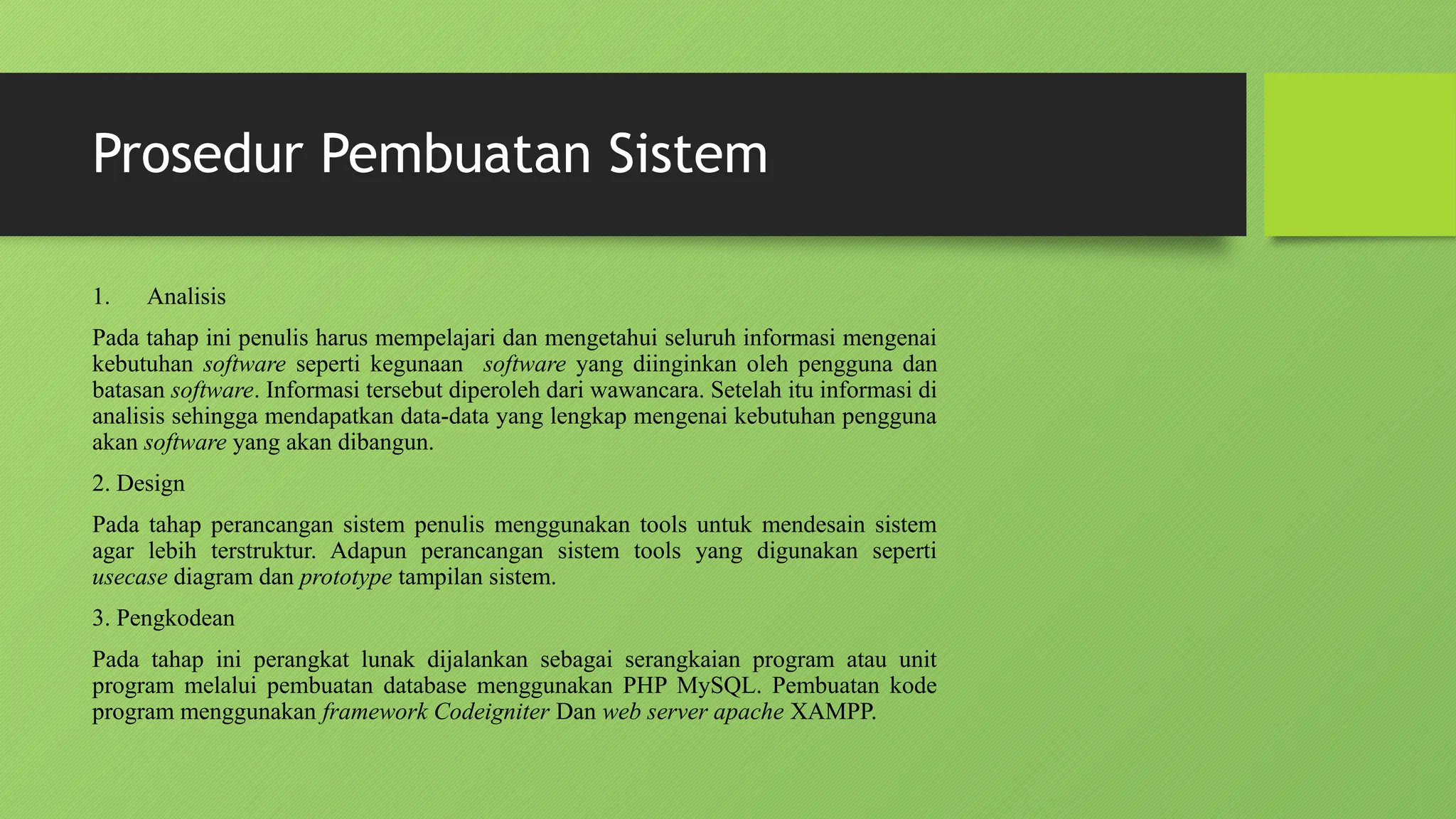 Prosedur Pembuatan Sistem

1. Analisis

Pada tahap ini penulis harus mempelajari dan mengetahui seluruh informasi mengenai kebutuhan software seperti kegunaan software yang diinginkan oleh pengguna dan batasan software. Informasi tersebut diperoleh dari wawancara. Setelah itu informasi di analisis sehingga mendapatkan data-data yang lengkap mengenai kebutuhan pengguna akan software yang akan dibangun.

2. Design

Pada tahap perancangan sistem penulis menggunakan tools untuk mendesain sistem agar lebih terstruktur. Adapun perancangan sistem tools yang digunakan seperti usecase diagram dan prototype tampilan sistem.

3. Pengkodean

Pada tahap ini perangkat lunak dijalankan sebagai serangkaian program atau unit program melalui pembuatan database menggunakan PHP MySQL. Pembuatan kode program menggunakan framework Codeigniter Dan web server apache XAMPP.